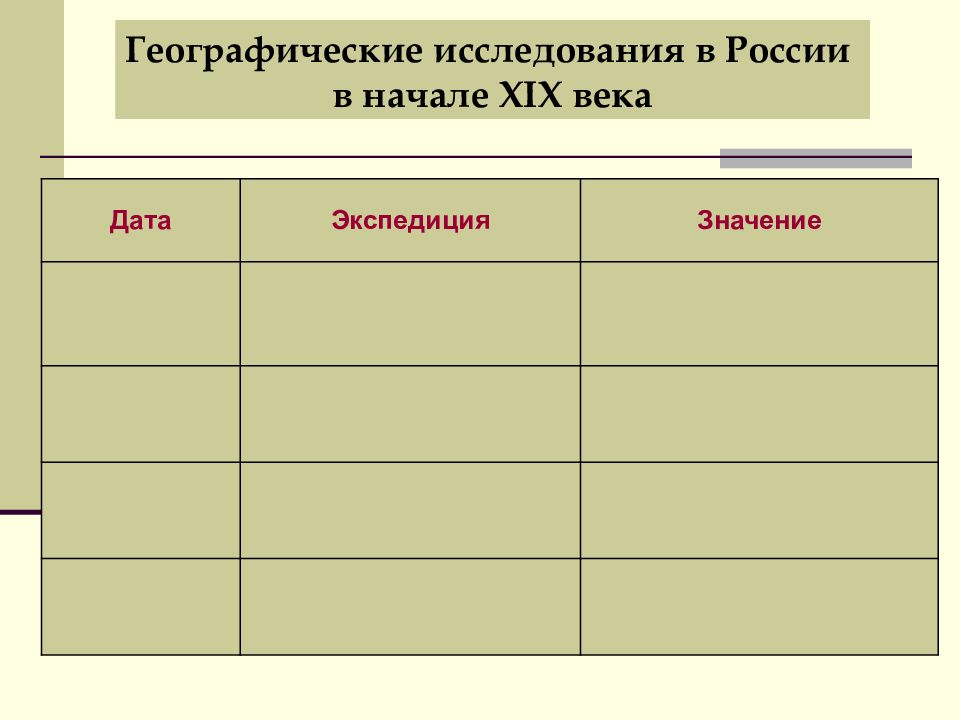 Географические исследования в России в начале XIX века

| Дата | Экспедиция | Значение |
|---|---|---|
| | | |
| | | |
| | | |
| | | |